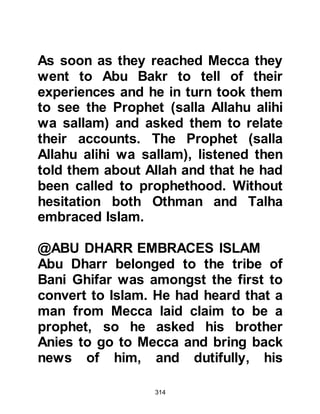 As soon as they reached Mecca they went to Abu Bakr to tell of their experiences and he in turn took them to see the Prophet (salla Allahu alihi wa sallam) and asked them to relate their accounts. The Prophet (salla Allahu alihi wa sallam), listened then told them about Allah and that he had been called to prophethood. Without hesitation both Othman and Talha embraced Islam.

@ABU DHARR EMBRACES ISLAM
Abu Dharr belonged to the tribe of Bani Ghifar was amongst the first to convert to Islam. He had heard that a man from Mecca laid claim to be a prophet, so he asked his brother Anies to go to Mecca and bring back news of him, and dutifully, his

314